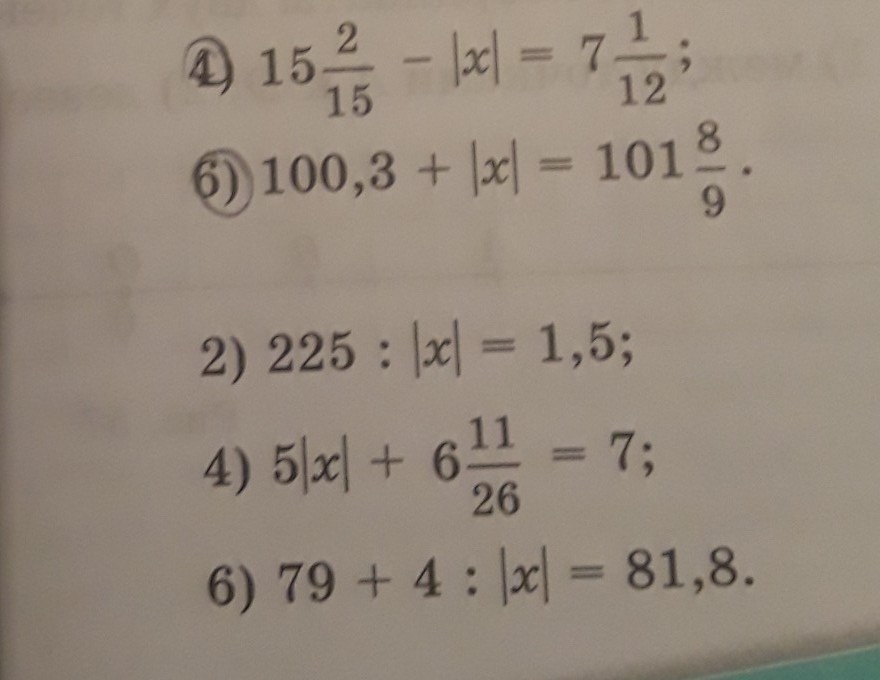 4) $15\frac{2}{15} - |x| = 7\frac{1}{12}$;

6) $100,3 + |x| = 101\frac{8}{9}$.

2) $225 : |x| = 1,5$;

4) $5|x| + 6\frac{11}{26} = 7$;

6) $79 + 4 : |x| = 81,8$.